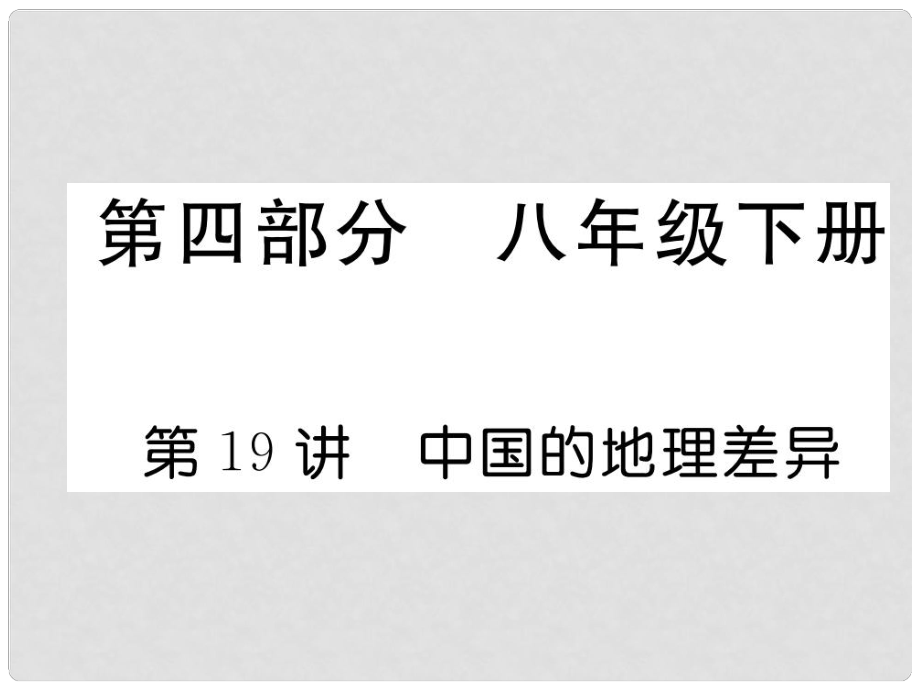 第四部分　八年级下册

第 19 讲　中国的地理差异